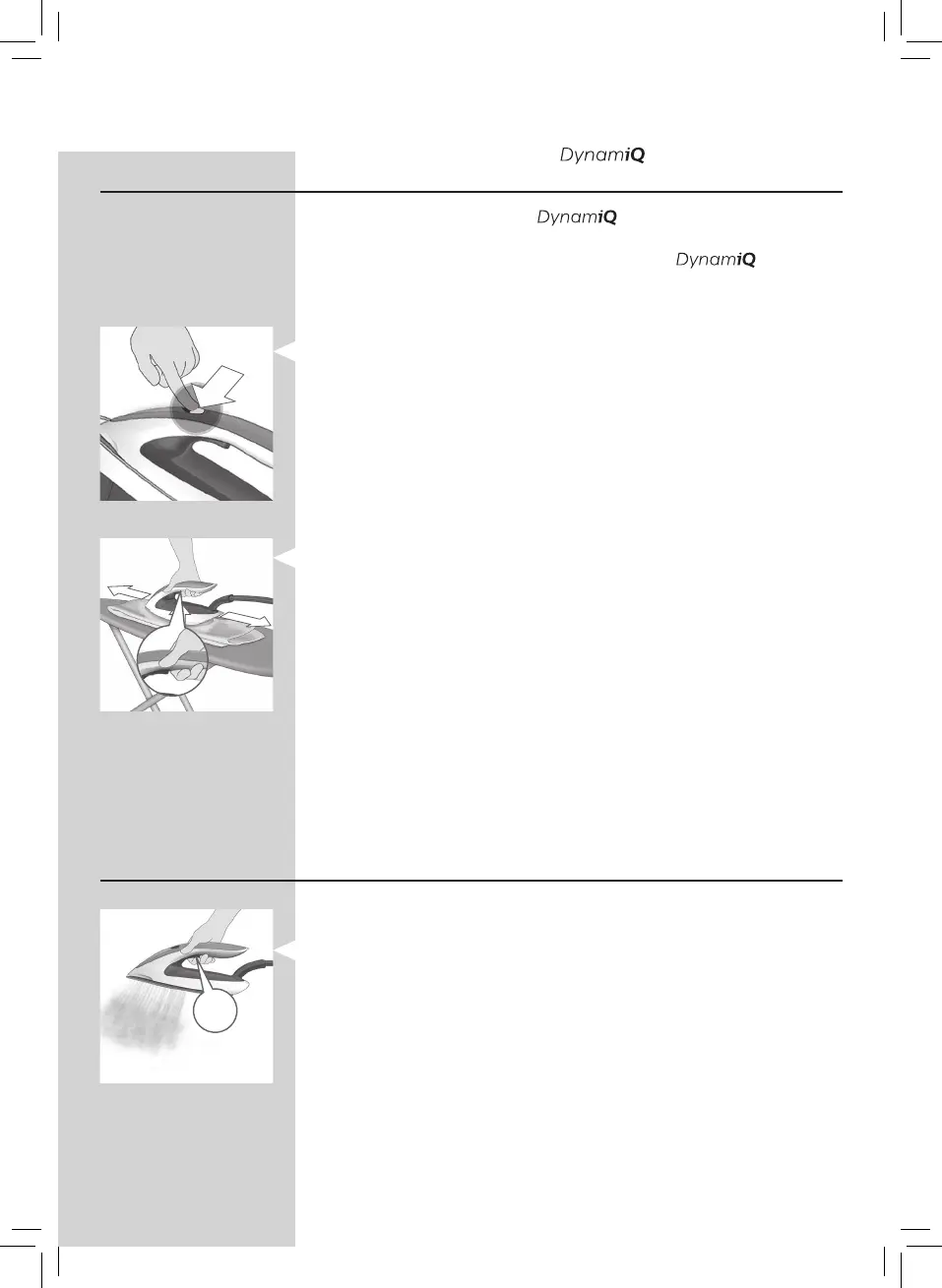 DynamiQ

DynamiQ

DynamiQ